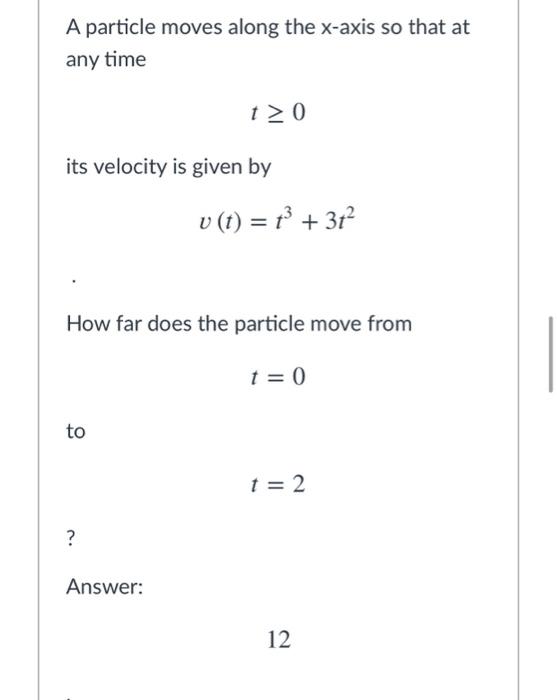 A particle moves along the x-axis so that at any time

$t \geq 0$

its velocity is given by

$v(t) = t^3 + 3t^2$

.

How far does the particle move from

$t = 0$

to

$t = 2$

?

Answer:

12